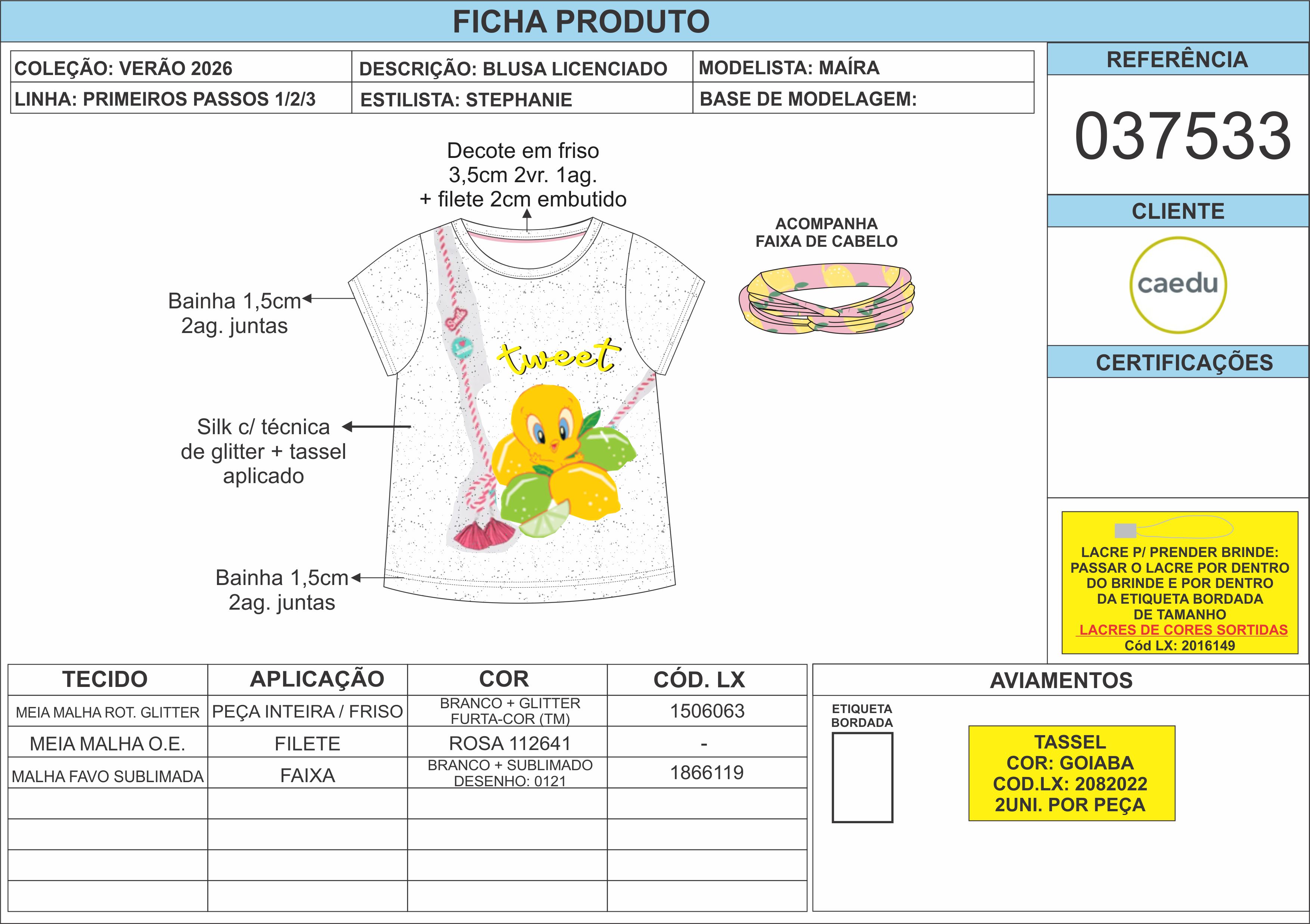 FICHA PRODUTO

| COLEÇÃO: VERÃO 2026 | DESCRIÇÃO: BLUSA LICENCIADO | MODELISTA: MAÍRA |
|---|---|---|
| LINHA: PRIMEIROS PASSOS 1/2/3 | ESTILISTA: STEPHANIE | BASE DE MODELAGEM: |

REFERÊNCIA

037533

CLIENTE

caedu

CERTIFICAÇÕES

Decote em friso 3,5cm 2vr. 1ag. + filete 2cm embutido

ACOMPANHA FAIXA DE CABELO

Bainha 1,5cm 2ag. juntas

tweet

Silk c/ técnica de glitter + tassel aplicado

Bainha 1,5cm 2ag. juntas

LACRE P/ PRENDER BRINDE: PASSAR O LACRE POR DENTRO DO BRINDE E POR DENTRO DA ETIQUETA BORDADA DE TAMANHO
LACRES DE CORES SORTIDAS
Cód LX: 2016149

| TECIDO | APLICAÇÃO | COR | CÓD. LX |
|---|---|---|---|
| MEIA MALHA ROT. GLITTER | PEÇA INTEIRA / FRISO | BRANCO + GLITTER FURTA-COR (TM) | 1506063 |
| MEIA MALHA O.E. | FILETE | ROSA 112641 | - |
| MALHA FAVO SUBLIMADA | FAIXA | BRANCO + SUBLIMADO DESENHO: 0121 | 1866119 |
| | | | |
| | | | |
| | | | |
| | | | |

AVIAMENTOS

ETIQUETA BORDADA

TASSEL
COR: GOIABA
COD.LX: 2082022
2UNI. POR PEÇA